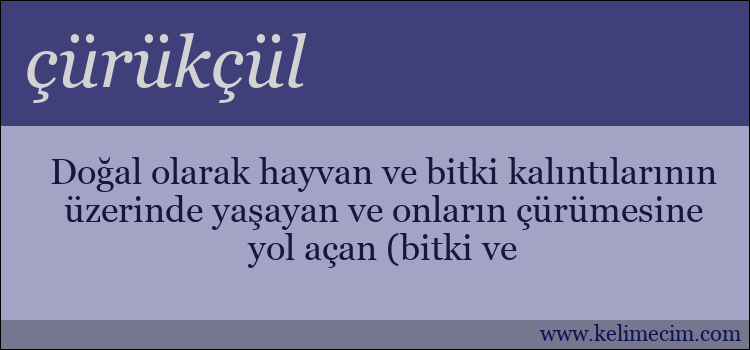 çürükçül

Doğal olarak hayvan ve bitki kalıntılarının üzerinde yaşayan ve onların çürümesine yol açan (bitki ve

www.kelimecim.com